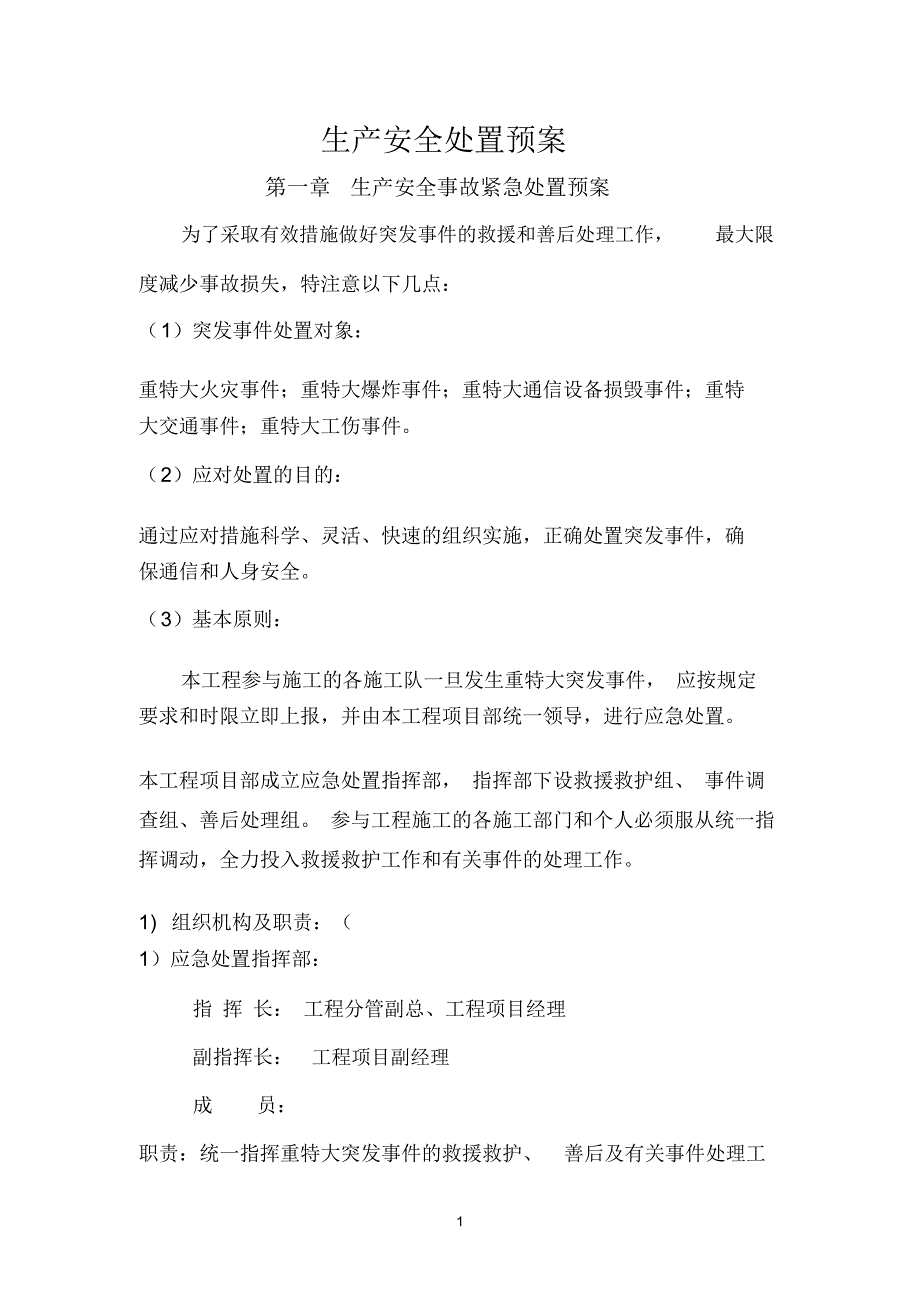 生产安全处置预案

第一章 生产安全事故紧急处置预案

为了采取有效措施做好突发事件的救援和善后处理工作， 最大限度减少事故损失，特注意以下几点：

（1）突发事件处置对象：

重特大火灾事件；重特大爆炸事件；重特大通信设备损毁事件；重特大交通事件；重特大工伤事件。

（2）应对处置的目的：

通过应对措施科学、灵活、快速的组织实施，正确处置突发事件，确保通信和人身安全。

（3）基本原则：

本工程参与施工的各施工队一旦发生重特大突发事件， 应按规定要求和时限立即上报，并由本工程项目部统一领导，进行应急处置。

本工程项目部成立应急处置指挥部， 指挥部下设救援救护组、 事件调查组、善后处理组。 参与工程施工的各施工部门和个人必须服从统一指挥调动，全力投入救援救护工作和有关事件的处理工作。

1) 组织机构及职责：（

1）应急处置指挥部：

指 挥 长： 工程分管副总、工程项目经理

副指挥长： 工程项目副经理

成 员：

职责：统一指挥重特大突发事件的救援救护、 善后及有关事件处理工

1